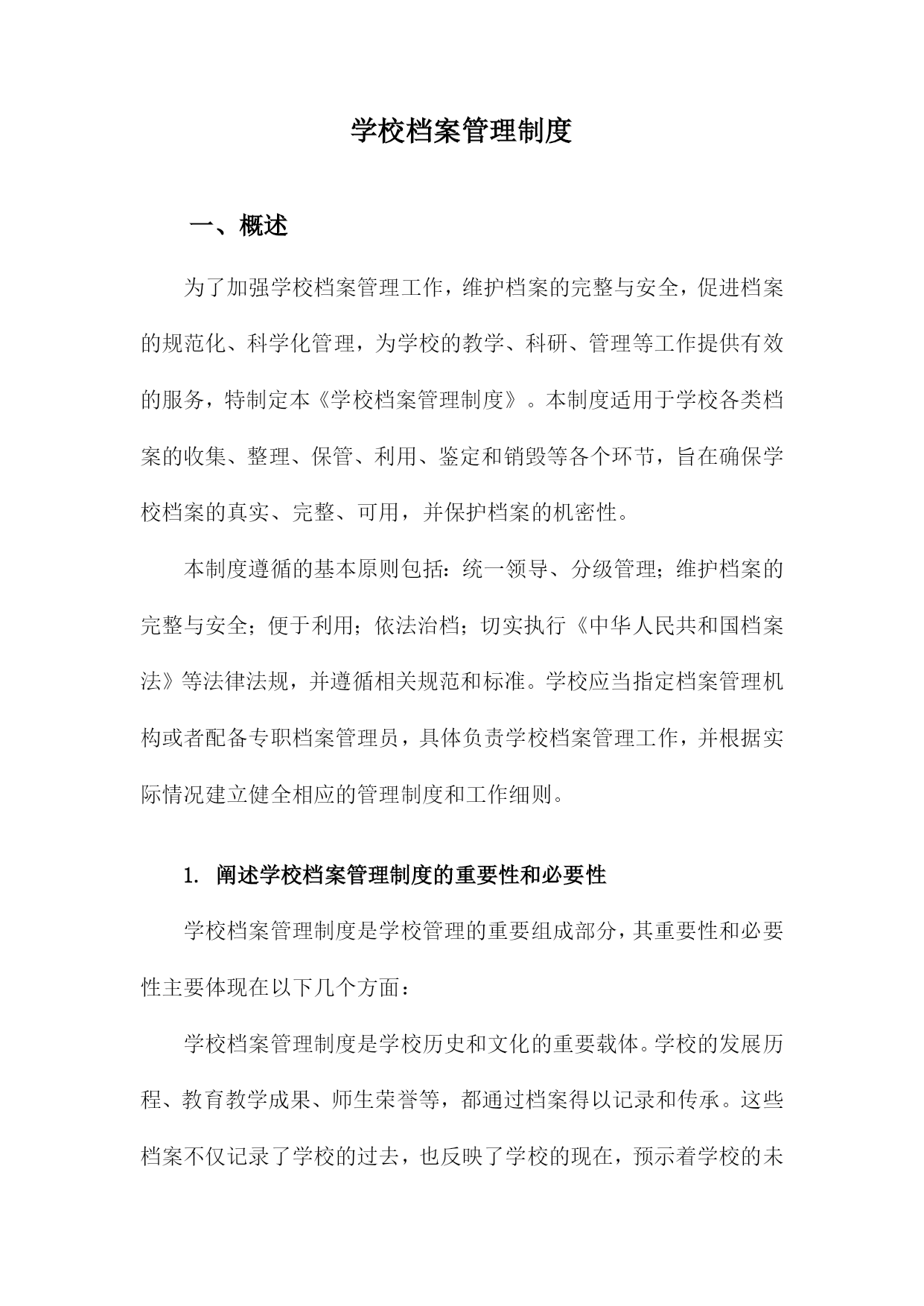 学校档案管理制度

一、概述

为了加强学校档案管理工作，维护档案的完整与安全，促进档案的规范化、科学化管理，为学校的教学、科研、管理等工作提供有效的服务，特制定本《学校档案管理制度》。本制度适用于学校各类档案的收集、整理、保管、利用、鉴定和销毁等各个环节，旨在确保学校档案的真实、完整、可用，并保护档案的机密性。

本制度遵循的基本原则包括：统一领导、分级管理；维护档案的完整与安全；便于利用；依法治档；切实执行《中华人民共和国档案法》等法律法规，并遵循相关规范和标准。学校应当指定档案管理机构或者配备专职档案管理员，具体负责学校档案管理工作，并根据实际情况建立健全相应的管理制度和工作细则。

1. 阐述学校档案管理制度的重要性和必要性

学校档案管理制度是学校管理的重要组成部分，其重要性和必要性主要体现在以下几个方面：

学校档案管理制度是学校历史和文化的重要载体。学校的发展历程、教育教学成果、师生荣誉等，都通过档案得以记录和传承。这些档案不仅记录了学校的过去，也反映了学校的现在，预示着学校的未